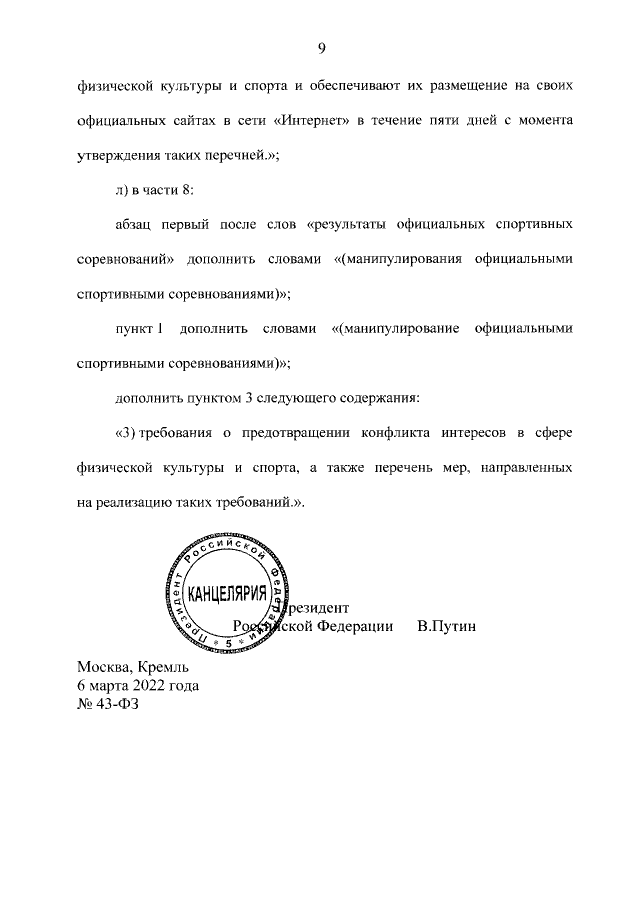 9

физической культуры и спорта и обеспечивают их размещение на своих официальных сайтах в сети «Интернет» в течение пяти дней с момента утверждения таких перечней.»;

л) в части 8:

абзац первый после слов «результаты официальных спортивных соревнований» дополнить словами «(манипулирования официальными спортивными соревнованиями)»;

пункт 1 дополнить словами «(манипулирование официальными спортивными соревнованиями)»;

дополнить пунктом 3 следующего содержания:

«3) требования о предотвращении конфликта интересов в сфере физической культуры и спорта, а также перечень мер, направленных на реализацию таких требований.».

Президент Российской Федерации КАНЦЕЛЯРИЯ 5

Президент
Российской Федерации В.Путин

Москва, Кремль
6 марта 2022 года
№ 43-ФЗ